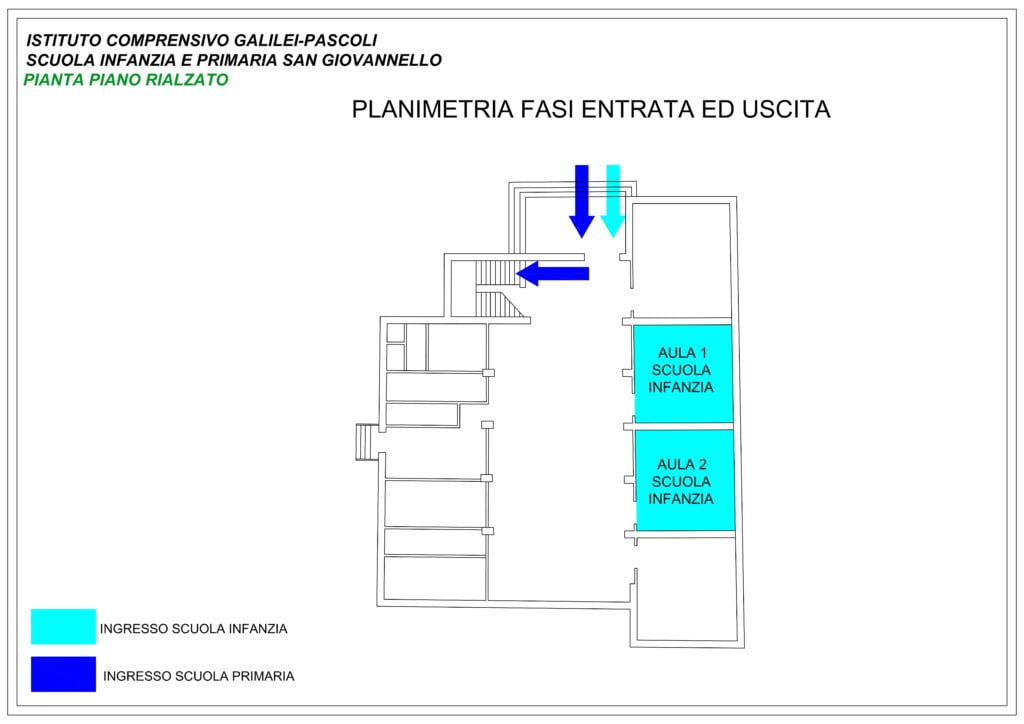 ISTITUTO COMPRENSIVO GALILEI-PASCOLI
SCUOLA INFANZIA E PRIMARIA SAN GIOVANNELLO
PIANTA PIANO RIALZATO

PLANIMETRIA FASI ENTRATA ED USCITA

AULA 1
SCUOLA
INFANZIA

AULA 2
SCUOLA
INFANZIA

INGRESSO SCUOLA INFANZIA

INGRESSO SCUOLA PRIMARIA